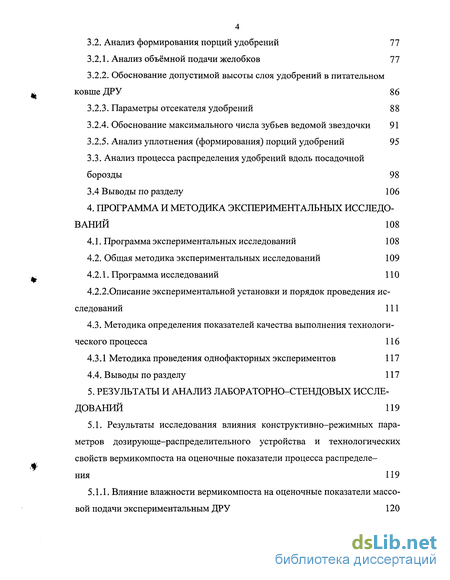 4

3.2. Анализ формирования порций удобрений 77

3.2.1. Анализ объёмной подачи желобков 77

3.2.2. Обоснование допустимой высоты слоя удобрений в питательном ковше ДРУ 86

3.2.3. Параметры отсекателя удобрений 88

3.2.4. Обоснование максимального числа зубьев ведомой звездочки 91

3.2.5. Анализ уплотнения (формирования) порций удобрений 95

3.3. Анализ процесса распределения удобрений вдоль посадочной борозды 98

3.4 Выводы по разделу 106

4. ПРОГРАММА И МЕТОДИКА ЭКСПЕРИМЕНТАЛЬНЫХ ИССЛЕДОВАНИЙ 108

4.1. Программа экспериментальных исследований 108

4.2. Общая методика экспериментальных исследований 109

4.2.1. Программа исследований 110

4.2.2.Описание экспериментальной установки и порядок проведения исследований 111

4.3. Методика определения показателей качества выполнения технологического процесса 116

4.3.1 Методика проведения однофакторных экспериментов 117

4.4. Выводы по разделу 117

5. РЕЗУЛЬТАТЫ И АНАЛИЗ ЛАБОРАТОРНО–СТЕНДОВЫХ ИССЛЕДОВАНИЙ 119

5.1. Результаты исследования влияния конструктивно–режимных параметров дозирующе–распределительного устройства и технологических свойств вермикомпоста на оценочные показатели процесса распределения 119

5.1.1. Влияние влажности вермикомпоста на оценочные показатели массовой подачи экспериментальным ДРУ 120

dsLib.net
библиотека диссертаций